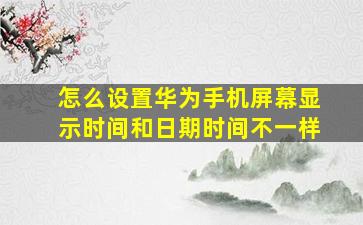 怎么设置华为手机屏幕显示时间和日期时间不一样